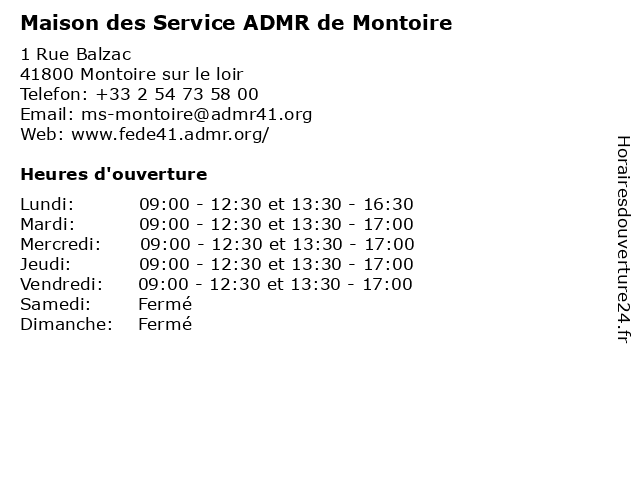 Maison des Service ADMR de Montoire

1 Rue Balzac
41800 Montoire sur le loir
Telefon: +33 2 54 73 58 00
Email: ms-montoire@admr41.org
Web: www.fede41.admr.org/

Heures d'ouverture

Lundi: 09:00 - 12:30 et 13:30 - 16:30
Mardi: 09:00 - 12:30 et 13:30 - 17:00
Mercredi: 09:00 - 12:30 et 13:30 - 17:00
Jeudi: 09:00 - 12:30 et 13:30 - 17:00
Vendredi: 09:00 - 12:30 et 13:30 - 17:00
Samedi: Fermé
Dimanche: Fermé

Horairesdouverture24.fr